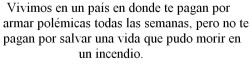 Vivimos en un país en donde te pagan por armar polémicas todas las semanas, pero no te pagan por salvar una vida que pudo morir en un incendio.